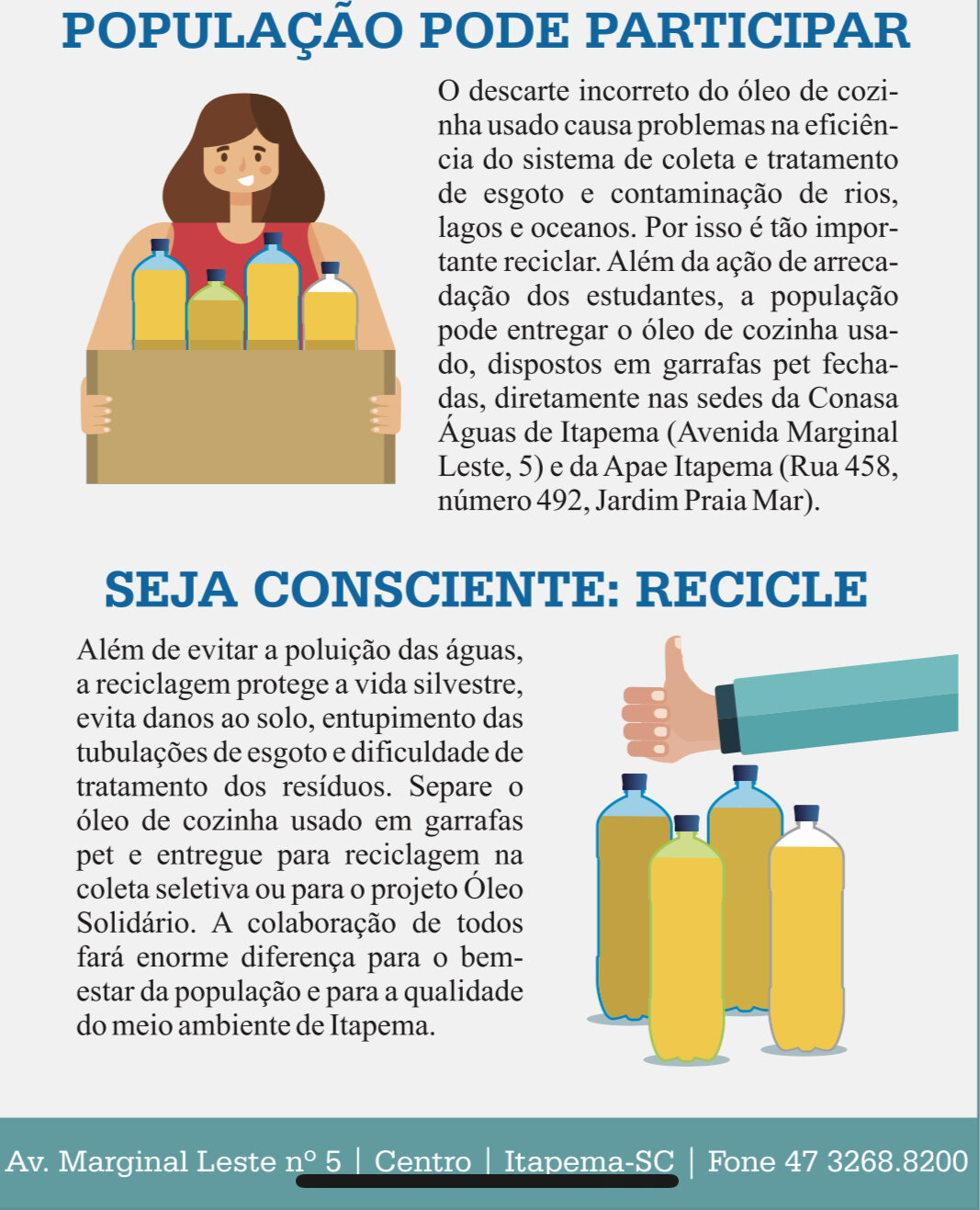 POPULAÇÃO PODE PARTICIPAR

O descarte incorreto do óleo de cozinha usado causa problemas na eficiência do sistema de coleta e tratamento de esgoto e contaminação de rios, lagos e oceanos. Por isso é tão importante reciclar. Além da ação de arrecadação dos estudantes, a população pode entregar o óleo de cozinha usado, dispostos em garrafas pet fechadas, diretamente nas sedes da Conasa Águas de Itapema (Avenida Marginal Leste, 5) e da Apae Itapema (Rua 458, número 492, Jardim Praia Mar).

SEJA CONSCIENTE: RECICLE

Além de evitar a poluição das águas, a reciclagem protege a vida silvestre, evita danos ao solo, entupimento das tubulações de esgoto e dificuldade de tratamento dos resíduos. Separe o óleo de cozinha usado em garrafas pet e entregue para reciclagem na coleta seletiva ou para o projeto Óleo Solidário. A colaboração de todos fará enorme diferença para o bem-estar da população e para a qualidade do meio ambiente de Itapema.

Av. Marginal Leste nº 5 | Centro | Itapema-SC | Fone 47 3268.8200